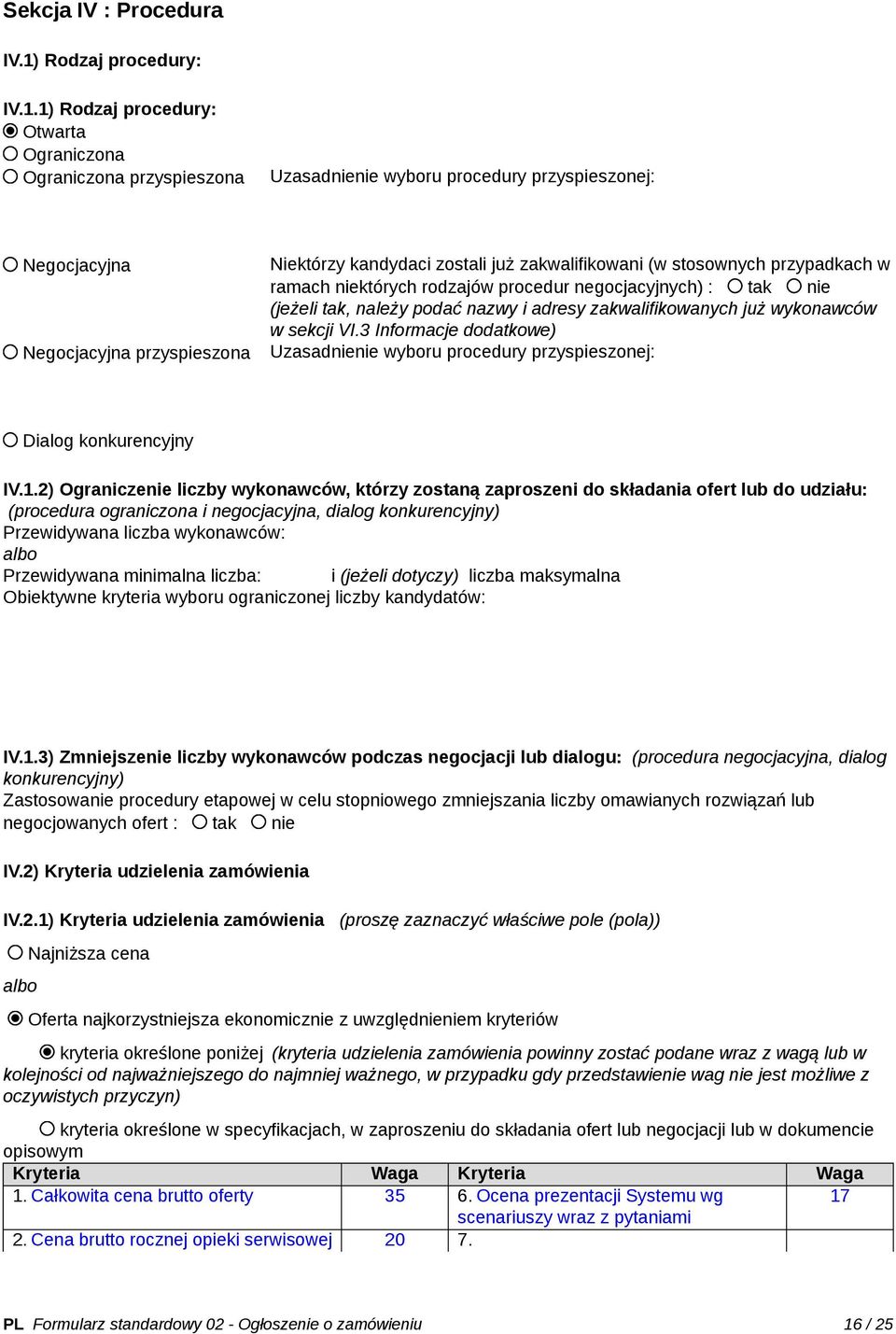 Sekcja IV : Procedura

IV.1) Rodzaj procedury:

IV.1.1) Rodzaj procedury:
Otwarta
Ograniczona
Ograniczona przyspieszona

Uzasadnienie wyboru procedury przyspieszonej:

Negocjacyjna

Niektórzy kandydaci zostali już zakwalifikowani (w stosownych przypadkach w ramach niektórych rodzajów procedur negocjacyjnych) : tak nie
(jeżeli tak, należy podać nazwy i adresy zakwalifikowanych już wykonawców w sekcji VI.3 Informacje dodatkowe)

Negocjacyjna przyspieszona

Uzasadnienie wyboru procedury przyspieszonej:

Dialog konkurencyjny

IV.1.2) Ograniczenie liczby wykonawców, którzy zostaną zaproszeni do składania ofert lub do udziału: (procedura ograniczona i negocjacyjna, dialog konkurencyjny)
Przewidywana liczba wykonawców:
albo
Przewidywana minimalna liczba: i (jeżeli dotyczy) liczba maksymalna
Obiektywne kryteria wyboru ograniczonej liczby kandydatów:

IV.1.3) Zmniejszenie liczby wykonawców podczas negocjacji lub dialogu: (procedura negocjacyjna, dialog konkurencyjny)
Zastosowanie procedury etapowej w celu stopniowego zmniejszania liczby omawianych rozwiązań lub negocjowanych ofert : tak nie

IV.2) Kryteria udzielenia zamówienia

IV.2.1) Kryteria udzielenia zamówienia (proszę zaznaczyć właściwe pole (pola))

Najniższa cena

albo

Oferta najkorzystniejsza ekonomicznie z uwzględnieniem kryteriów

kryteria określone poniżej (kryteria udzielenia zamówienia powinny zostać podane wraz z wagą lub w kolejności od najważniejszego do najmniej ważnego, w przypadku gdy przedstawienie wag nie jest możliwe z oczywistych przyczyn)

kryteria określone w specyfikacjach, w zaproszeniu do składania ofert lub negocjacji lub w dokumencie opisowym

| Kryteria | Waga | Kryteria | Waga |
|---|---|---|---|
| 1. Całkowita cena brutto oferty | 35 | 6. Ocena prezentacji Systemu wg scenariuszy wraz z pytaniami | 17 |
| 2. Cena brutto rocznej opieki serwisowej | 20 | 7. | |

PL Formularz standardowy 02 - Ogłoszenie o zamówieniu 16 / 25